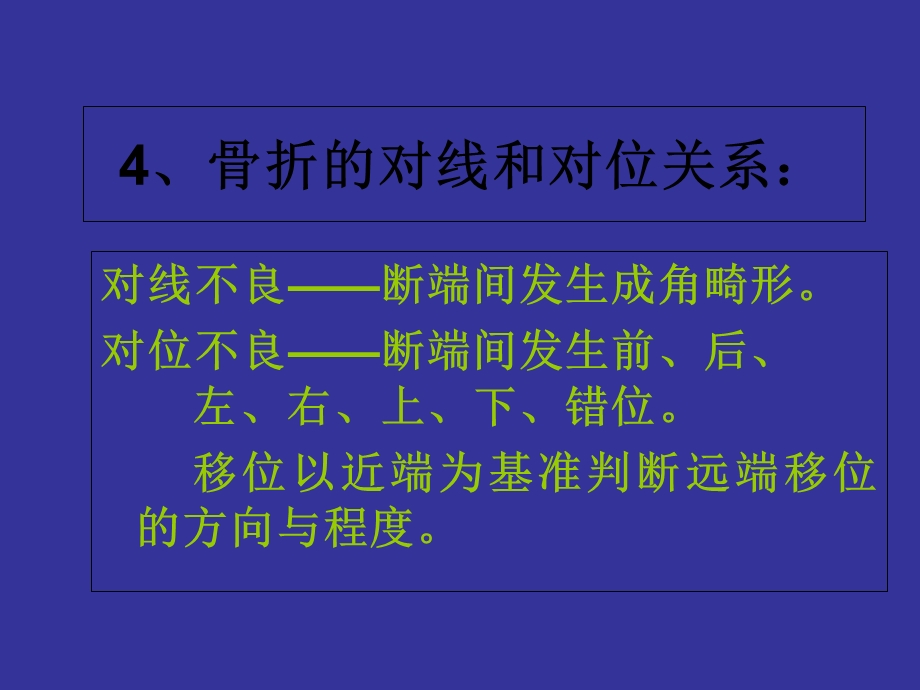 4、骨折的对线和对位关系：

对线不良——断端间发生成角畸形。

对位不良——断端间发生前、后、左、右、上、下、错位。

移位以近端为基准判断远端移位的方向与程度。